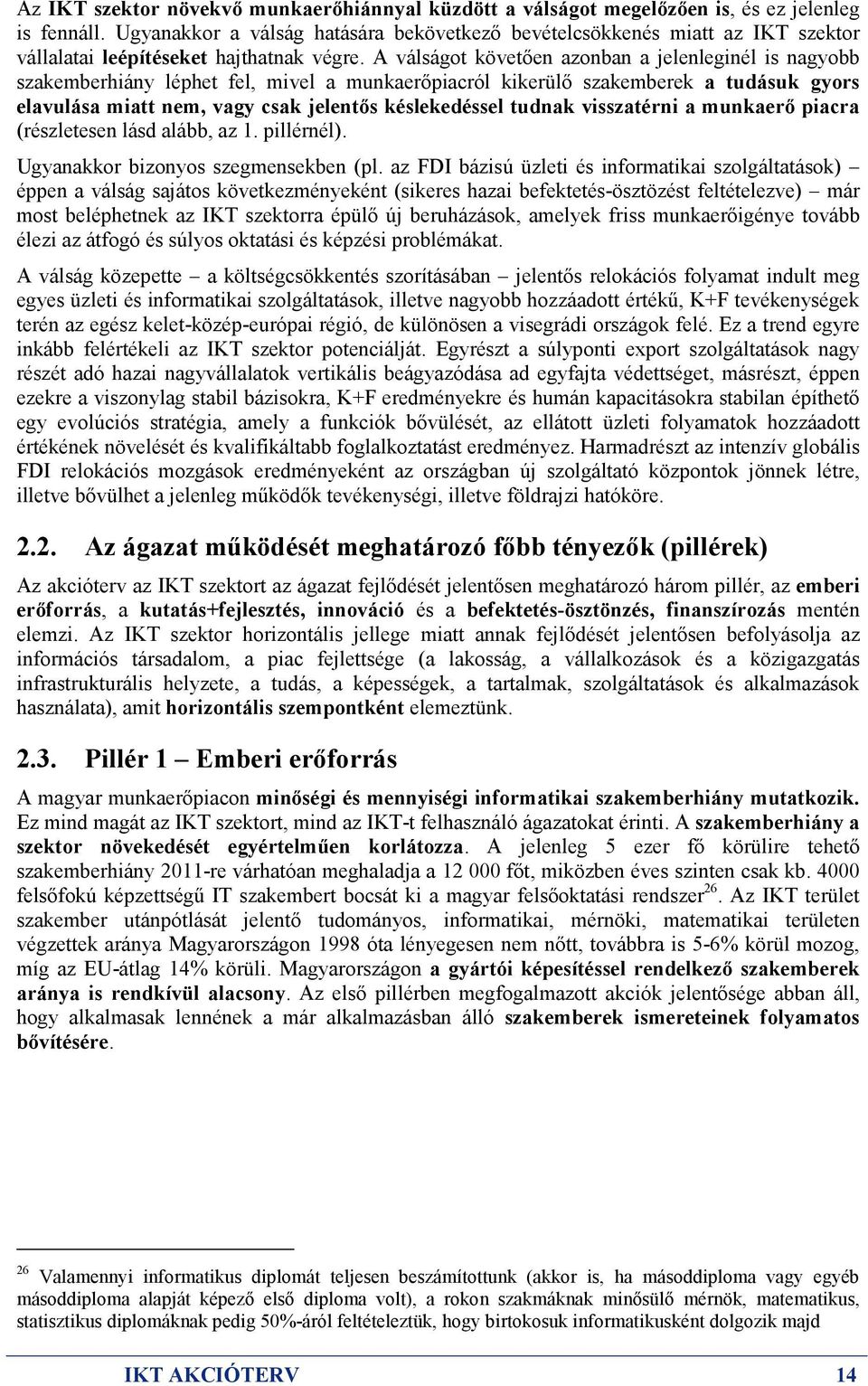 Az IKT szektor növekvő munkaerőhiánnyal küzdött a válságot megelőzően is, és ez jelenleg is fennáll. Ugyanakkor a válság hatására bekövetkező bevételcsökkenés miatt az IKT szektor vállalatai leépítéseket hajthatnak végre. A válságot követően azonban a jelenleginél is nagyobb szakemberhiány léphet fel, mivel a munkaerőpiacról kikerülő szakemberek a tudásuk gyors elavulása miatt nem, vagy csak jelentős késlekedéssel tudnak visszatérni a munkaerő piacra (részletesen lásd alább, az 1. pillérnél).

Ugyanakkor bizonyos szegmensekben (pl. az FDI bázisú üzleti és informatikai szolgáltatások) – éppen a válság sajátos következményeként (sikeres hazai befektetés-ösztözést feltételezve) – már most beléphetnek az IKT szektorra épülő új beruházások, amelyek friss munkaerőigénye tovább élezi az átfogó és súlyos oktatási és képzési problémákat.

A válság közepette – a költségcsökkentés szorításában – jelentős relokációs folyamat indult meg egyes üzleti és informatikai szolgáltatások, illetve nagyobb hozzáadott értékű, K+F tevékenységek terén az egész kelet-közép-európai régió, de különösen a visegrádi országok felé. Ez a trend egyre inkább felértékeli az IKT szektor potenciálját. Egyrészt a súlyponti export szolgáltatások nagy részét adó hazai nagyvállalatok vertikális beágyazódása ad egyfajta védettséget, másrészt, éppen ezekre a viszonylag stabil bázisokra, K+F eredményekre és humán kapacitásokra stabilan építhető egy evolúciós stratégia, amely a funkciók bővülését, az ellátott üzleti folyamatok hozzáadott értékének növelését és kvalifikáltabb foglalkoztatást eredményez. Harmadrészt az intenzív globális FDI relokációs mozgások eredményeként az országban új szolgáltató központok jönnek létre, illetve bővülhet a jelenleg működők tevékenységi, illetve földrajzi hatóköre.

2.2. Az ágazat működését meghatározó főbb tényezők (pillérek)

Az akcióterv az IKT szektort az ágazat fejlődését jelentősen meghatározó három pillér, az emberi erőforrás, a kutatás+fejlesztés, innováció és a befektetés-ösztönzés, finanszírozás mentén elemzi. Az IKT szektor horizontális jellege miatt annak fejlődését jelentősen befolyásolja az információs társadalom, a piac fejlettsége (a lakosság, a vállalkozások és a közigazgatás infrastrukturális helyzete, a tudás, a képességek, a tartalmak, szolgáltatások és alkalmazások használata), amit horizontális szempontként elemeztünk.

2.3. Pillér 1 – Emberi erőforrás

A magyar munkaerőpiacon minőségi és mennyiségi informatikai szakemberhiány mutatkozik. Ez mind magát az IKT szektort, mind az IKT-t felhasználó ágazatokat érinti. A szakemberhiány a szektor növekedését egyértelműen korlátozza. A jelenleg 5 ezer fő körülire tehető szakemberhiány 2011-re várhatóan meghaladja a 12 000 főt, miközben éves szinten csak kb. 4000 felsőfokú képzettségű IT szakembert bocsát ki a magyar felsőoktatási rendszer$^{26}$. Az IKT terület szakember utánpótlását jelentő tudományos, informatikai, mérnöki, matematikai területen végzettek aránya Magyarországon 1998 óta lényegesen nem nőtt, továbbra is 5-6% körül mozog, míg az EU-átlag 14% körüli. Magyarországon a gyártói képesítéssel rendelkező szakemberek aránya is rendkívül alacsony. Az első pillérben megfogalmazott akciók jelentősége abban áll, hogy alkalmasak lennének a már alkalmazásban álló szakemberek ismereteinek folyamatos bővítésére.

$^{26}$ Valamennyi informatikus diplomát teljesen beszámítottunk (akkor is, ha másoddiploma vagy egyéb másoddiploma alapját képező első diploma volt), a rokon szakmáknak minősülő mérnök, matematikus, statisztikus diplomáknak pedig 50%-áról feltételeztük, hogy birtokosuk informatikusként dolgozik majd

IKT AKCIÓTERV 14